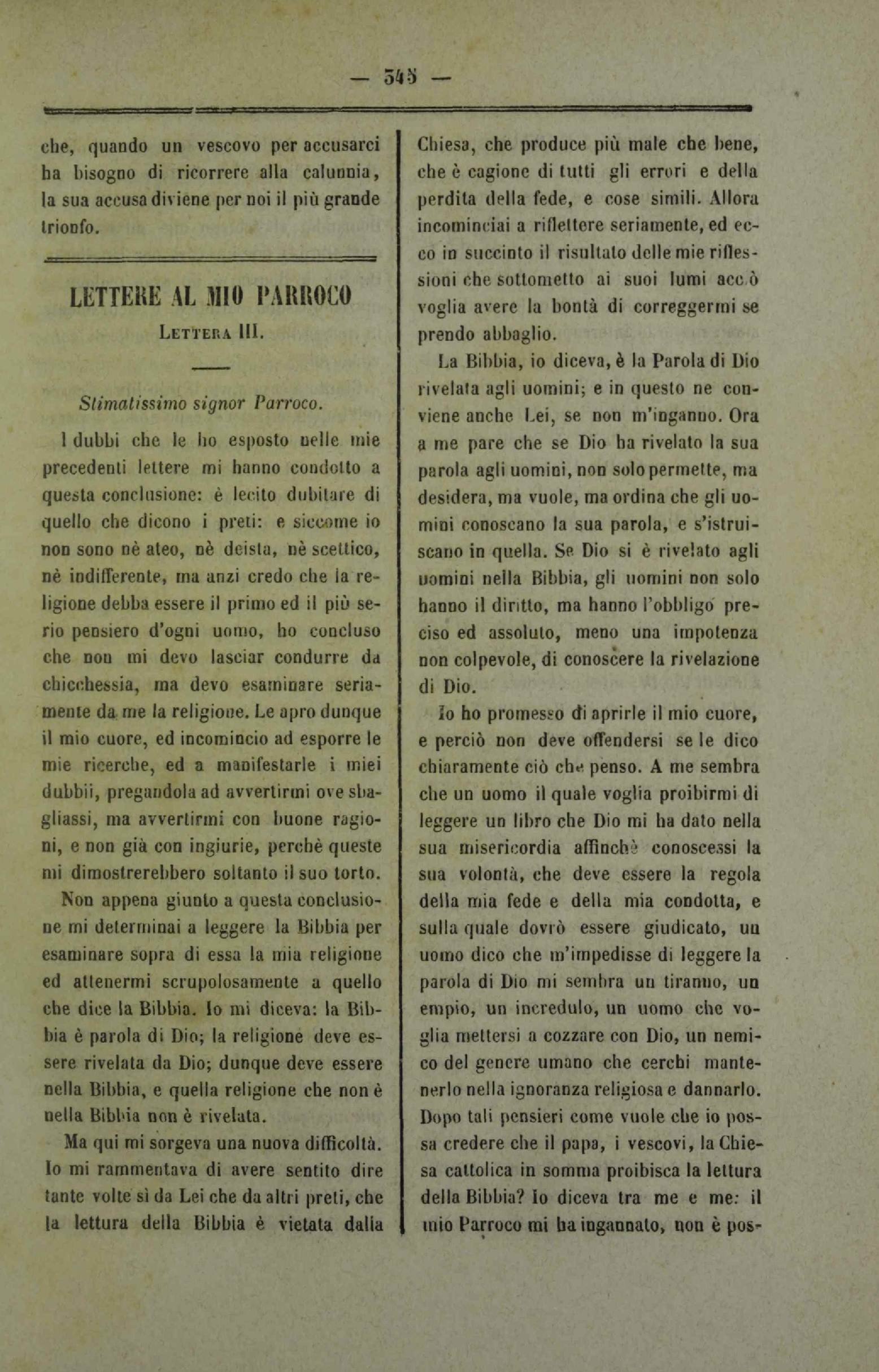 — 345 —

che, quando un vescovo per accusarci ha bisogno di ricorrere alla calunnia, la sua accusa diviene per noi il più grande trionfo.

LETTERE AL MIO PARROCO
Lettera III.

Stimatissimo signor Parroco.

I dubbi che le ho esposto nelle mie precedenti lettere mi hanno condotto a questa conclusione: è lecito dubitare di quello che dicono i preti: e siccome io non sono nè ateo, nè deista, nè scettico, nè indifferente, ma anzi credo che la religione debba essere il primo ed il più serio pensiero d'ogni uomo, ho concluso che non mi devo lasciar condurre da chicchessia, ma devo esaminare seriamente da me la religione. Le apro dunque il mio cuore, ed incomincio ad esporre le mie ricerche, ed a manifestarle i miei dubbii, pregandola ad avvertirmi ove sbagliassi, ma avvertirmi con buone ragioni, e non già con ingiurie, perchè queste mi dimostrerebbero soltanto il suo torto.

Non appena giunto a questa conclusione mi determinai a leggere la Bibbia per esaminare sopra di essa la mia religione ed attenermi scrupolosamente a quello che dice la Bibbia. Io mi diceva: la Bibbia è parola di Dio; la religione deve essere rivelata da Dio; dunque deve essere nella Bibbia, e quella religione che non è nella Bibbia non è rivelata.

Ma qui mi sorgeva una nuova difficoltà. Io mi rammentava di avere sentito dire tante volte sì da Lei che da altri preti, che la lettura della Bibbia è vietata dalla Chiesa, che produce più male che bene, che è cagione di tutti gli errori e della perdita della fede, e cose simili. Allora incominciai a riflettere seriamente, ed ecco in succinto il risultato delle mie riflessioni che sottometto ai suoi lumi acciò voglia avere la bontà di correggermi se prendo abbaglio.

La Bibbia, io diceva, è la Parola di Dio rivelata agli uomini; e in questo ne conviene anche Lei, se non m'inganno. Ora a me pare che se Dio ha rivelato la sua parola agli uomini, non solo permette, ma desidera, ma vuole, ma ordina che gli uomini conoscano la sua parola, e s'istruiscano in quella. Se Dio si è rivelato agli uomini nella Bibbia, gli uomini non solo hanno il diritto, ma hanno l'obbligo preciso ed assoluto, meno una impotenza non colpevole, di conoscere la rivelazione di Dio.

Io ho promesso di aprirle il mio cuore, e perciò non deve offendersi se le dico chiaramente ciò che penso. A me sembra che un uomo il quale voglia proibirmi di leggere un libro che Dio mi ha dato nella sua misericordia affinchè conoscessi la sua volontà, che deve essere la regola della mia fede e della mia condotta, e sulla quale dovrò essere giudicato, un uomo dico che m'impedisse di leggere la parola di Dio mi sembra un tiranno, un empio, un incredulo, un uomo che voglia mettersi a cozzare con Dio, un nemico del genere umano che cerchi mantenerlo nella ignoranza religiosa e dannarlo. Dopo tali pensieri come vuole che io possa credere che il papa, i vescovi, la Chiesa cattolica in somma proibisca la lettura della Bibbia? Io diceva tra me e me: il mio Parroco mi ha ingannato, non è pos-